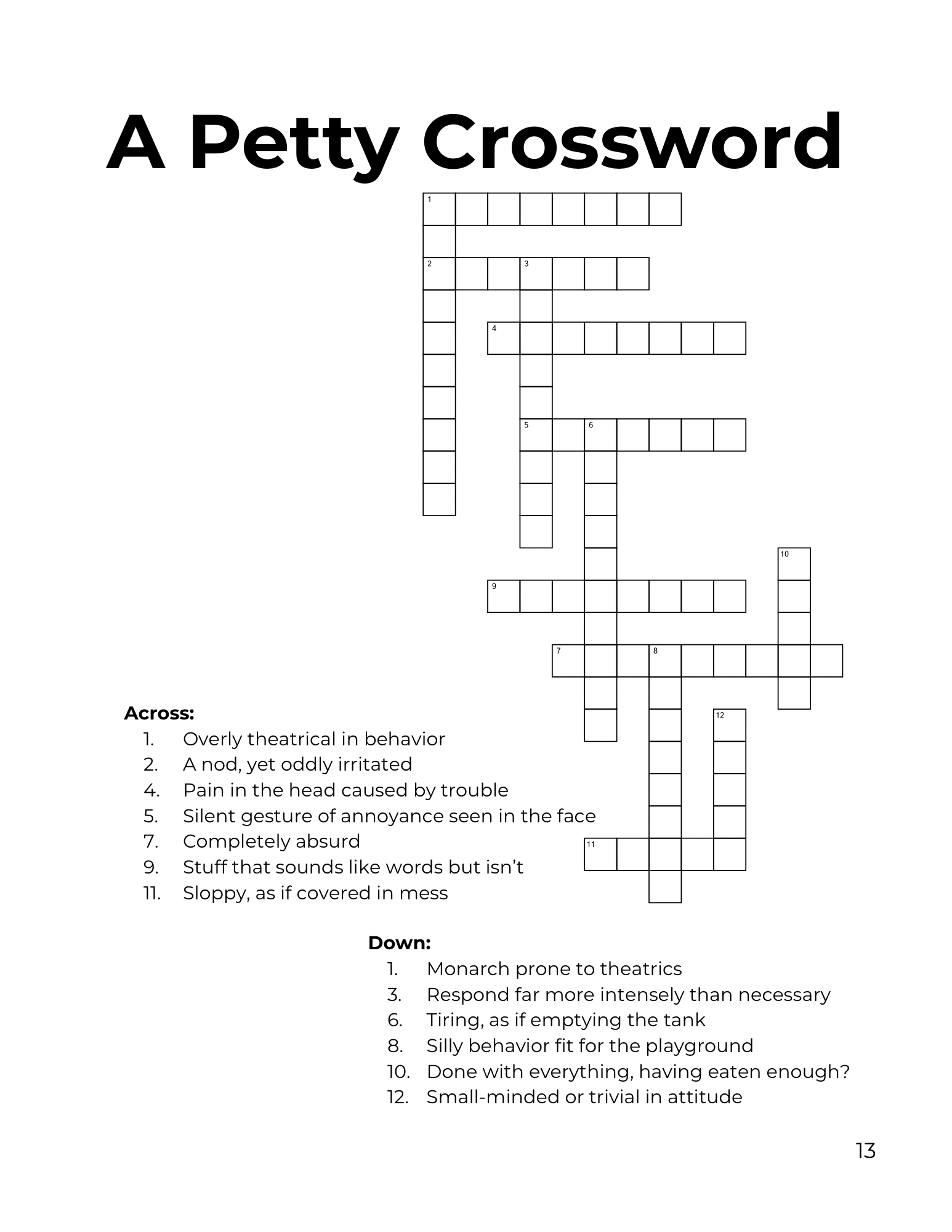 A Petty Crossword

1
2
3
4
5
6
10
9
7
8
12
11

Across:
1. Overly theatrical in behavior
2. A nod, yet oddly irritated
4. Pain in the head caused by trouble
5. Silent gesture of annoyance seen in the face
7. Completely absurd
9. Stuff that sounds like words but isn't
11. Sloppy, as if covered in mess

Down:
1. Monarch prone to theatrics
3. Respond far more intensely than necessary
6. Tiring, as if emptying the tank
8. Silly behavior fit for the playground
10. Done with everything, having eaten enough?
12. Small-minded or trivial in attitude

13